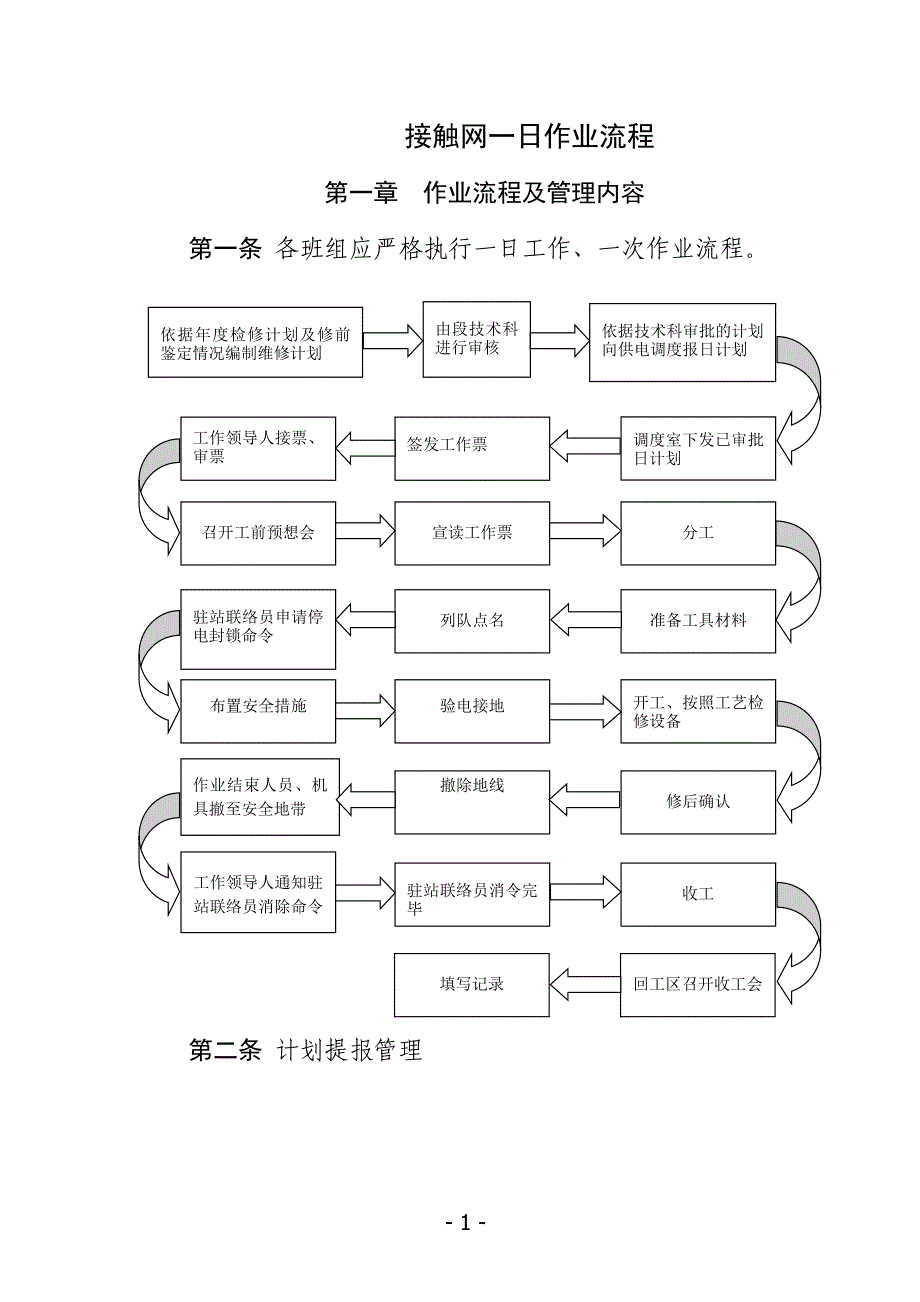 接触网一日作业流程

第一章 作业流程及管理内容

第一条 各班组应严格执行一日工作、一次作业流程。

依据年度检修计划及修前鉴定情况编制维修计划

由段技术科进行审核

依据技术科审批的计划向供电调度报日计划

调度室下发已审批日计划

签发工作票

工作领导人接票、审票

召开工前预想会

宣读工作票

分工

准备工具材料

列队点名

驻站联络员申请停电封锁命令

布置安全措施

验电接地

开工、按照工艺检修设备

修后确认

撤除地线

作业结束人员、机具撤至安全地带

工作领导人通知驻站联络员消除命令

驻站联络员消令完毕

收工

回工区召开收工会

填写记录

第二条 计划提报管理

- 1 -